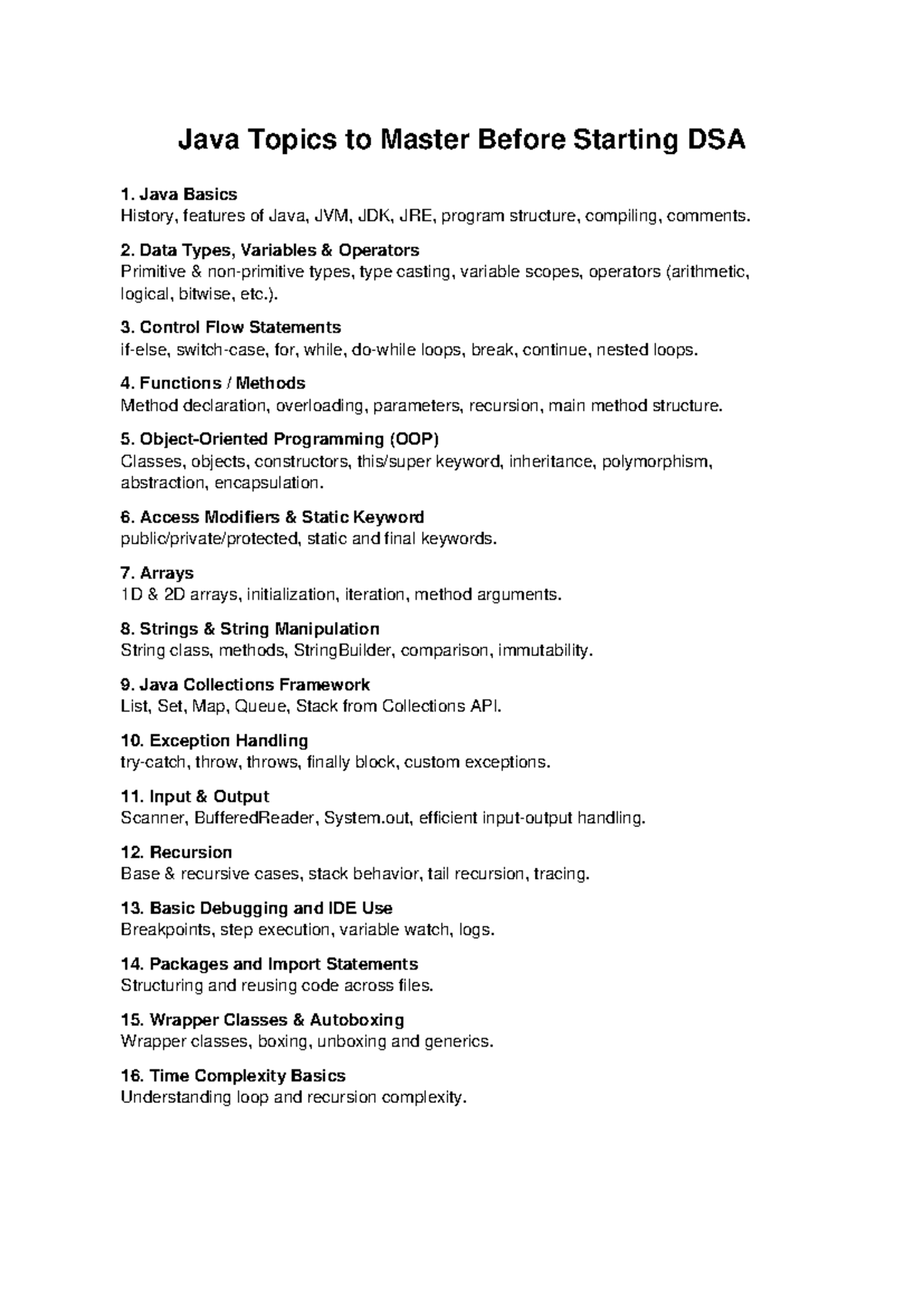 Java Topics to Master Before Starting DSA

1. Java Basics
History, features of Java, JVM, JDK, JRE, program structure, compiling, comments.

2. Data Types, Variables & Operators
Primitive & non-primitive types, type casting, variable scopes, operators (arithmetic, logical, bitwise, etc.).

3. Control Flow Statements
if-else, switch-case, for, while, do-while loops, break, continue, nested loops.

4. Functions / Methods
Method declaration, overloading, parameters, recursion, main method structure.

5. Object-Oriented Programming (OOP)
Classes, objects, constructors, this/super keyword, inheritance, polymorphism, abstraction, encapsulation.

6. Access Modifiers & Static Keyword
public/private/protected, static and final keywords.

7. Arrays
1D & 2D arrays, initialization, iteration, method arguments.

8. Strings & String Manipulation
String class, methods, StringBuilder, comparison, immutability.

9. Java Collections Framework
List, Set, Map, Queue, Stack from Collections API.

10. Exception Handling
try-catch, throw, throws, finally block, custom exceptions.

11. Input & Output
Scanner, BufferedReader, System.out, efficient input-output handling.

12. Recursion
Base & recursive cases, stack behavior, tail recursion, tracing.

13. Basic Debugging and IDE Use
Breakpoints, step execution, variable watch, logs.

14. Packages and Import Statements
Structuring and reusing code across files.

15. Wrapper Classes & Autoboxing
Wrapper classes, boxing, unboxing and generics.

16. Time Complexity Basics
Understanding loop and recursion complexity.